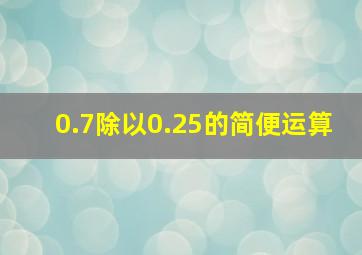 0.7除以0.25的简便运算